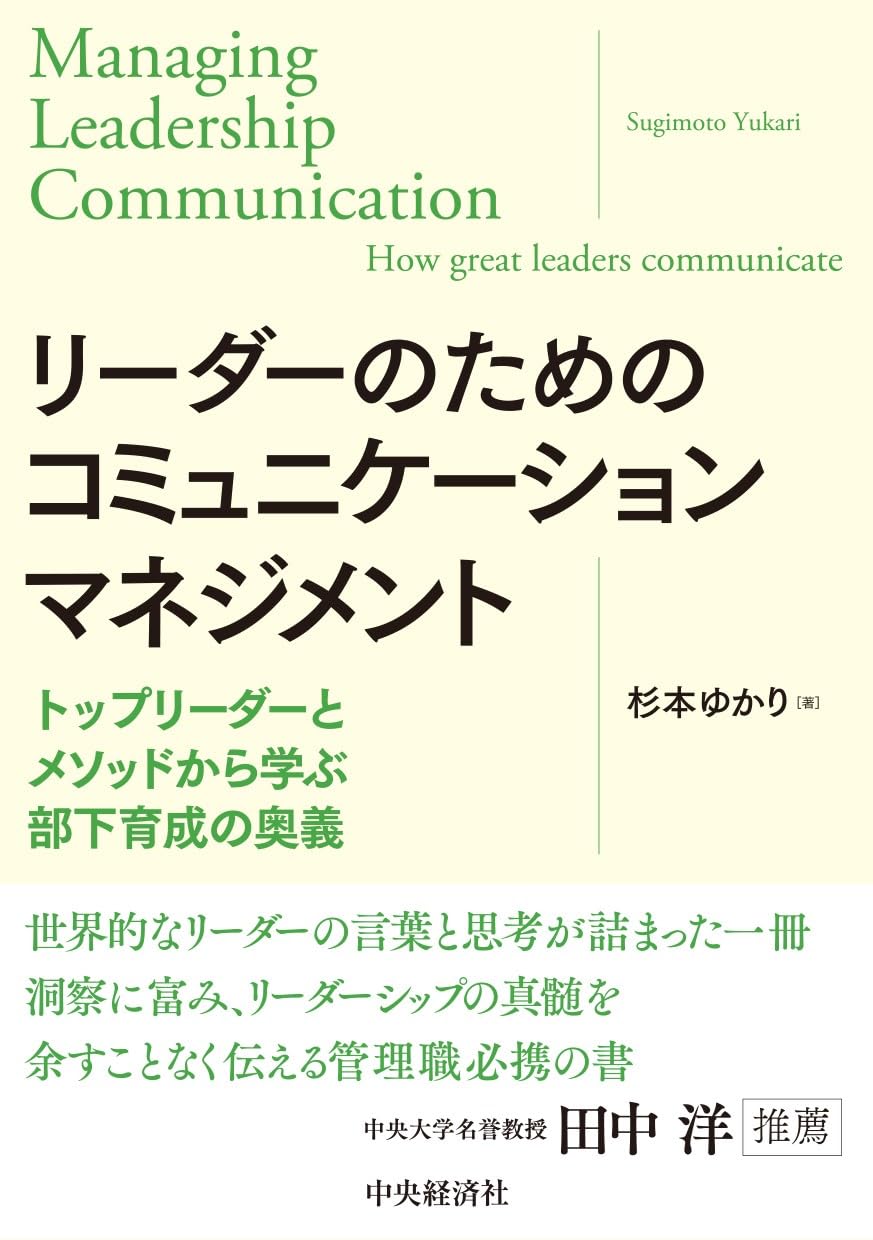 Managing Leadership Communication

Sugimoto Yukari

How great leaders communicate

リーダーのための
コミュニケーション
マネジメント

トップリーダーと
メソッドから学ぶ
部下育成の奥義

杉本ゆかり［著］

世界的なリーダーの言葉と思考が詰まった一冊
洞察に富み、リーダーシップの真髄を
余すことなく伝える管理職必携の書

中央大学名誉教授 田中 洋 推薦

中央経済社